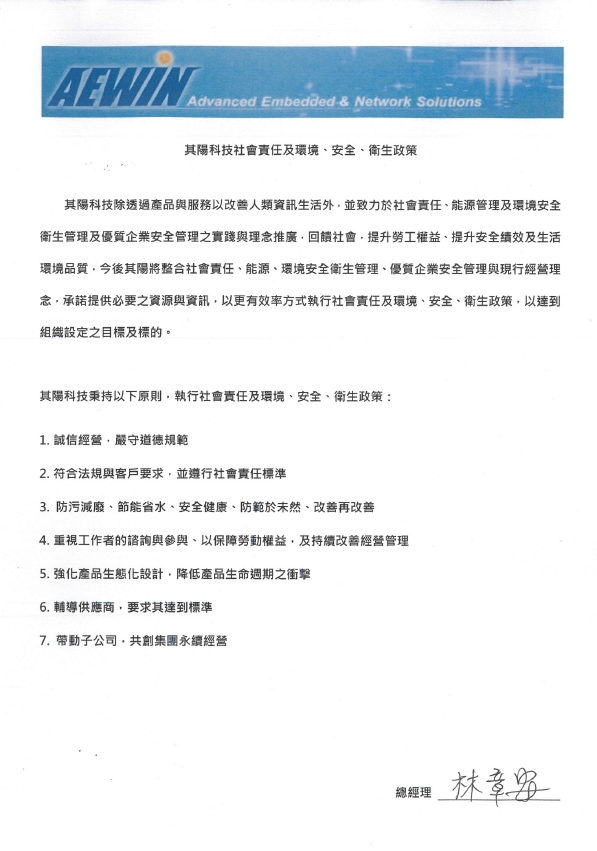 AEWIN Advanced Embedded & Network Solutions

其陽科技社會責任及環境、安全、衛生政策

其陽科技除透過產品與服務以改善人類資訊生活外，並致力於社會責任、能源管理及環境安全衛生管理及優質企業安全管理之實踐與理念推廣，回饋社會，提升勞工權益、提升安全績效及生活環境品質，今後其陽將整合社會責任、能源、環境安全衛生管理、優質企業安全管理與現行經營理念，承諾提供必要之資源與資訊，以更有效率方式執行社會責任及環境、安全、衛生政策，以達到組織設定之目標及標的。

其陽科技秉持以下原則，執行社會責任及環境、安全、衛生政策：

1. 誠信經營，嚴守道德規範

2. 符合法規與客戶要求，並遵行社會責任標準

3. 防污減廢、節能省水、安全健康、防範於未然、改善再改善

4. 重視工作者的諮詢與參與、以保障勞動權益，及持續改善經營管理

5. 強化產品生態化設計，降低產品生命週期之衝擊

6. 輔導供應商，要求其達到標準

7. 帶動子公司，共創集團永續經營

總經理 林章安